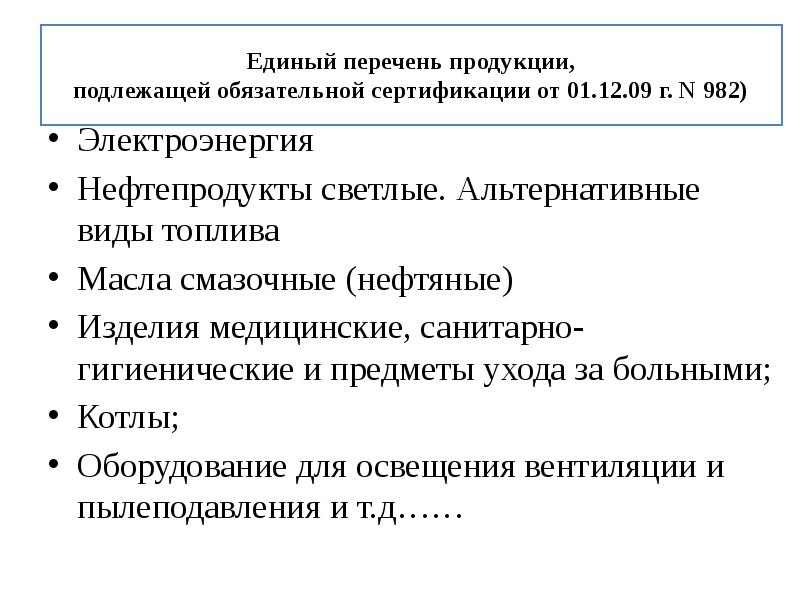 Единый перечень продукции,
подлежащей обязательной сертификации от 01.12.09 г. N 982)

• Электроэнергия
• Нефтепродукты светлые. Альтернативные виды топлива
• Масла смазочные (нефтяные)
• Изделия медицинские, санитарно-гигиенические и предметы ухода за больными;
• Котлы;
• Оборудование для освещения вентиляции и пылеподавления и т.д……